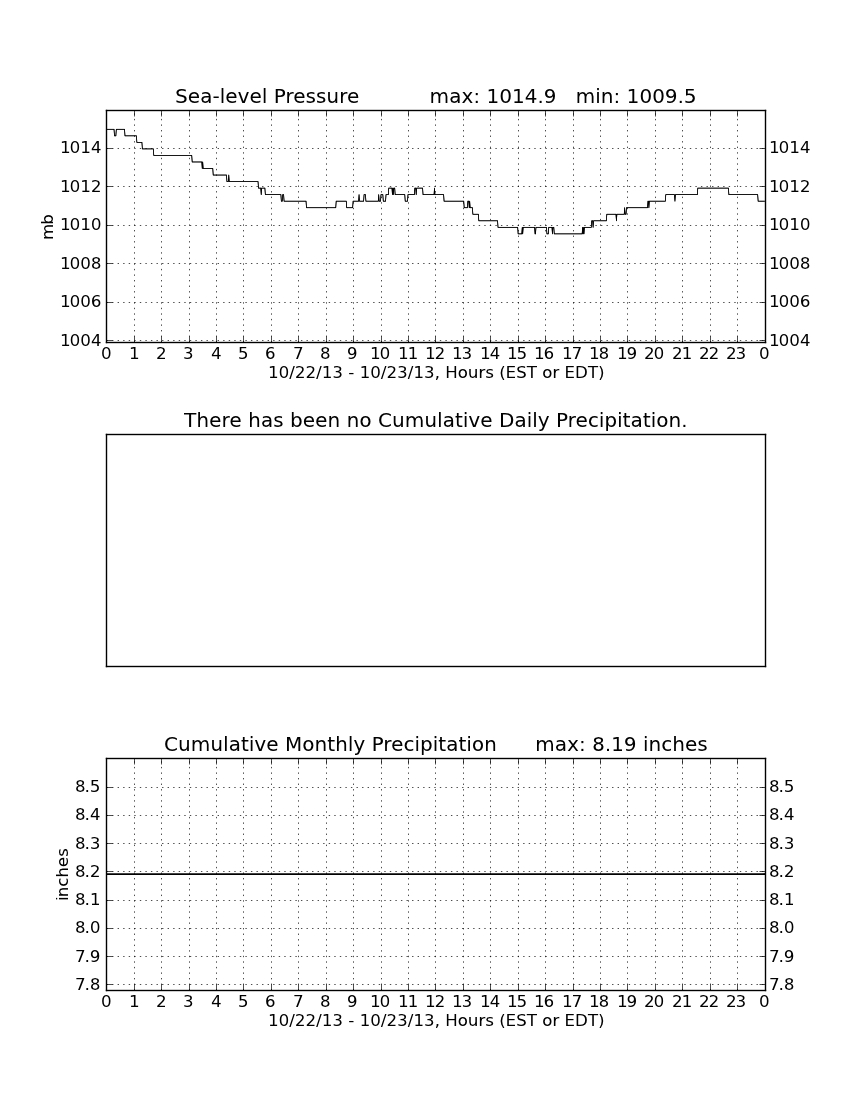 Sea-level Pressure max: 1014.9 min: 1009.5

mb

1014 1012 1010 1008 1006 1004

1014 1012 1010 1008 1006 1004

0 1 2 3 4 5 6 7 8 9 10 11 12 13 14 15 16 17 18 19 20 21 22 23 0

10/22/13 - 10/23/13, Hours (EST or EDT)

There has been no Cumulative Daily Precipitation.

Cumulative Monthly Precipitation max: 8.19 inches

inches

8.5 8.4 8.3 8.2 8.1 8.0 7.9 7.8

8.5 8.4 8.3 8.2 8.1 8.0 7.9 7.8

0 1 2 3 4 5 6 7 8 9 10 11 12 13 14 15 16 17 18 19 20 21 22 23 0

10/22/13 - 10/23/13, Hours (EST or EDT)